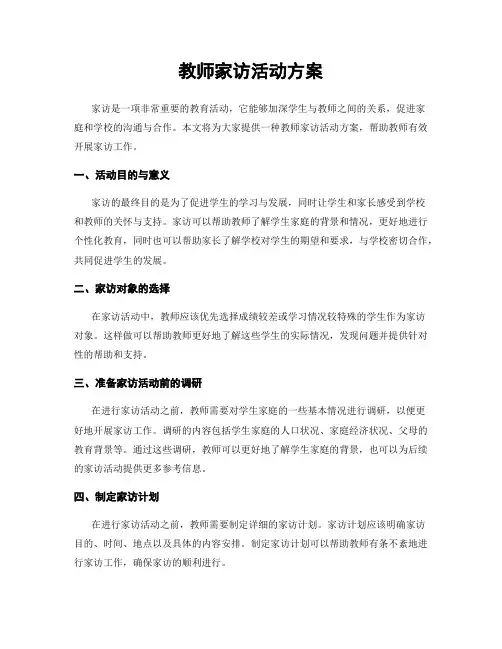 教师家访活动方案

家访是一项非常重要的教育活动，它能够加深学生与教师之间的关系，促进家庭和学校的沟通与合作。本文将为大家提供一种教师家访活动方案，帮助教师有效开展家访工作。

一、活动目的与意义

家访的最终目的是为了促进学生的学习与发展，同时让学生和家长感受到学校和教师的关怀与支持。家访可以帮助教师了解学生家庭的背景和情况，更好地进行个性化教育，同时也可以帮助家长了解学校对学生的期望和要求，与学校密切合作，共同促进学生的发展。

二、家访对象的选择

在家访活动中，教师应该优先选择成绩较差或学习情况较特殊的学生作为家访对象。这样做可以帮助教师更好地了解这些学生的实际情况，发现问题并提供针对性的帮助和支持。

三、准备家访活动前的调研

在进行家访活动之前，教师需要对学生家庭的一些基本情况进行调研，以便更好地开展家访工作。调研的内容包括学生家庭的人口状况、家庭经济状况、父母的教育背景等。通过这些调研，教师可以更好地了解学生家庭的背景，也可以为后续的家访活动提供更多参考信息。

四、制定家访计划

在进行家访活动之前，教师需要制定详细的家访计划。家访计划应该明确家访目的、时间、地点以及具体的内容安排。制定家访计划可以帮助教师有条不紊地进行家访工作，确保家访的顺利进行。